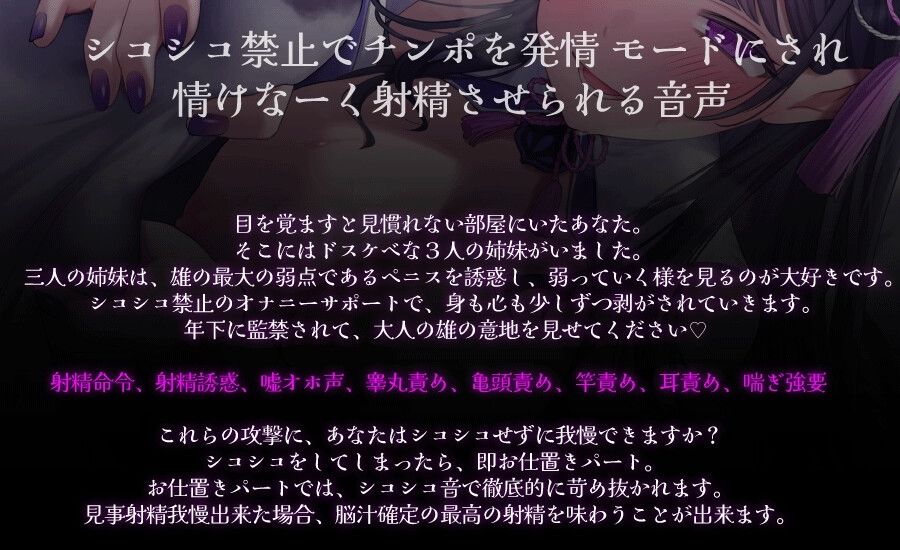 シコシコ禁止でチンポを発情 モードにされ
情けなーく射精させられる音声

目を覚ますと見慣れない部屋にいたあなた。
そこにはドスケベな３人の姉妹がいました。
三人の姉妹は、雄の最大の弱点であるペニスを誘惑し、弱っていく様を見るのが大好きです。
シコシコ禁止のオナニーサポートで、身も心も少しずつ剥がされていきます。
年下に監禁されて、大人の雄の意地を見せてください♡

射精命令、射精誘惑、嘘オホ声、睾丸責め、亀頭責め、竿責め、耳責め、喘ぎ強要

これらの攻撃に、あなたはシコシコせずに我慢できますか？
シコシコをしてしまったら、即お仕置きパート。
お仕置きパートでは、シコシコ音で徹底的に苛め抜かれます。
見事射精我慢出来た場合、脳汁確定の最高の射精を味わうことが出来ます。